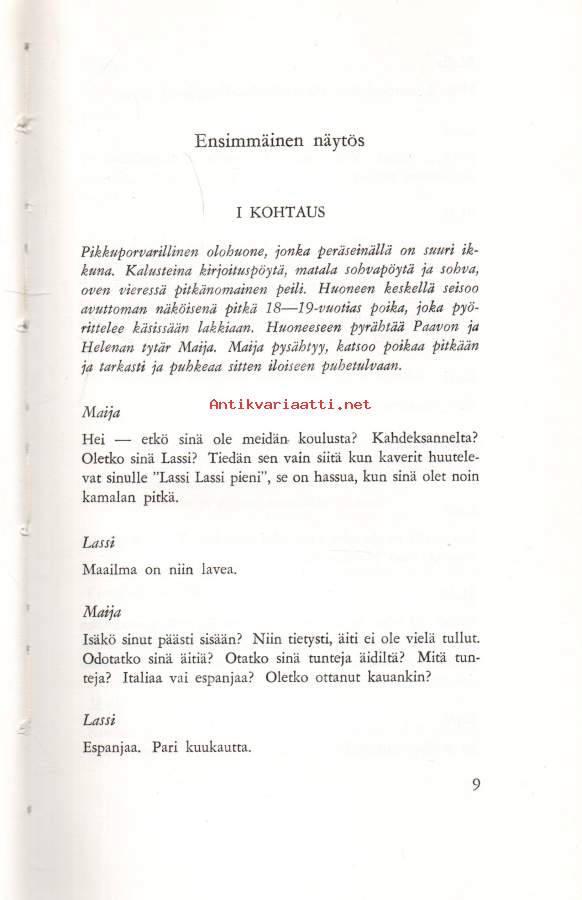 Ensimmäinen näytös

I KOHTAUS

Pikkuporvarillinen olohuone, jonka peräseinällä on suuri ikkuna. Kalusteina kirjoituspöytä, matala sohvapöytä ja sohva, oven vieressä pitkänomainen peili. Huoneen keskellä seisoo avuttoman näköisenä pitkä 18—19-vuotias poika, joka pyörittelee käsissään lakkiaan. Huoneeseen pyrähtää Paavon ja Helenan tytär Maija. Maija pysähtyy, katsoo poikaa pitkään ja tarkasti ja puhkeaa sitten iloiseen puhetulvaan.

Maija

Antikvariaatti.net

Hei — etkö sinä ole meidän koulusta? Kahdeksannelta? Oletko sinä Lassi? Tiedän sen vain siitä kun kaverit huutelevat sinulle "Lassi Lassi pieni", se on hassua, kun sinä olet noin kamalan pitkä.

Lassi

Maailma on niin lavea.

Maija

Isäkö sinut päästi sisään? Niin tietysti, äiti ei ole vielä tullut. Odotatko sinä äitiä? Otatko sinä tunteja äidiltä? Mitä tunteja? Italiaa vai espanjaa? Oletko ottanut kauankin?

Lassi

Espanjaa. Pari kuukautta.

9